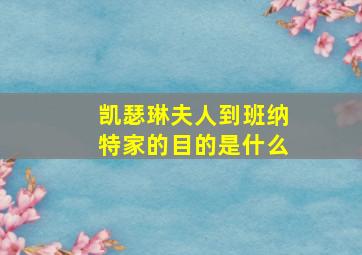 凯瑟琳夫人到班纳特家的目的是什么